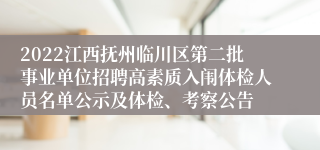 2022江西抚州临川区第二批事业单位招聘高素质入闱体检人员名单公示及体检、考察公告